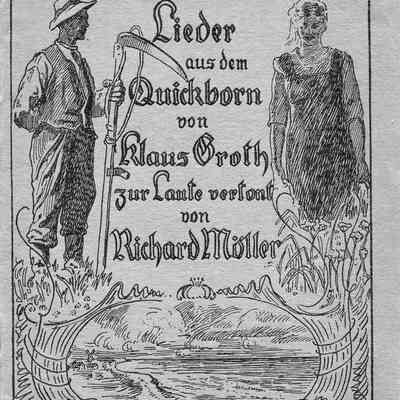 Lieder
aus dem
Quickborn
von
Klaus Groth
zur Laute vertont
von
Richard Möller